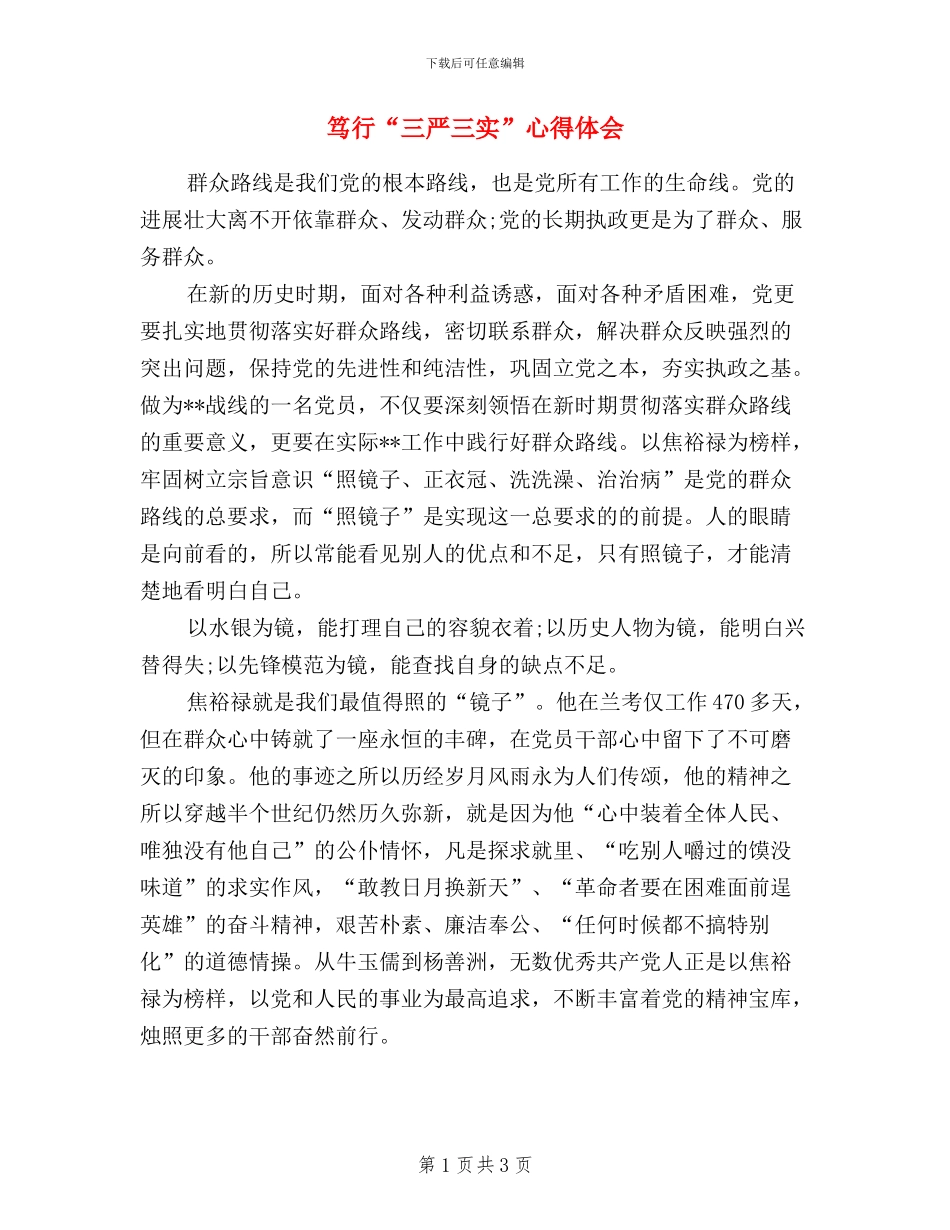 下载后可任意编辑

笃行“三严三实”心得体会

群众路线是我们党的根本路线，也是党所有工作的生命线。党的进展壮大离不开依靠群众、发动群众;党的长期执政更是为了群众、服务群众。

在新的历史时期，面对各种利益诱惑，面对各种矛盾困难，党更要扎实地贯彻落实好群众路线，密切联系群众，解决群众反映强烈的突出问题，保持党的先进性和纯洁性，巩固立党之本，夯实执政之基。做为**战线的一名党员，不仅要深刻领悟在新时期贯彻落实群众路线的重要意义，更要在实际**工作中践行好群众路线。以焦裕禄为榜样，牢固树立宗旨意识“照镜子、正衣冠、洗洗澡、治治病”是党的群众路线的总要求，而“照镜子”是实现这一总要求的的前提。人的眼睛是向前看的，所以常能看见别人的优点和不足，只有照镜子，才能清楚地看明白自己。

以水银为镜，能打理自己的容貌衣着;以历史人物为镜，能明白兴替得失;以先锋模范为镜，能查找自身的缺点不足。

焦裕禄就是我们最值得照的“镜子”。他在兰考仅工作470多天，但在群众心中铸就了一座永恒的丰碑，在党员干部心中留下了不可磨灭的印象。他的事迹之所以历经岁月风雨永为人们传颂，他的精神之所以穿越半个世纪仍然历久弥新，就是因为他“心中装着全体人民、唯独没有他自己”的公仆情怀，凡是探求就里、“吃别人嚼过的馍没味道”的求实作风，“敢教日月换新天”、“革命者要在困难面前逞英雄”的奋斗精神，艰苦朴素、廉洁奉公、“任何时候都不搞特别化”的道德情操。从牛玉儒到杨善洲，无数优秀共产党人正是以焦裕禄为榜样，以党和人民的事业为最高追求，不断丰富着党的精神宝库，烛照更多的干部奋然前行。

第1页共3页